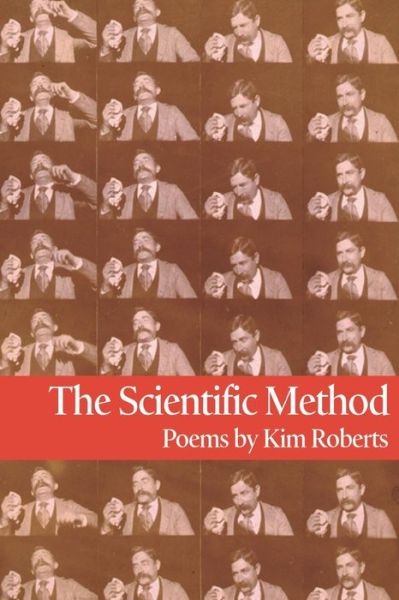 The Scientific Method
Poems by Kim Roberts